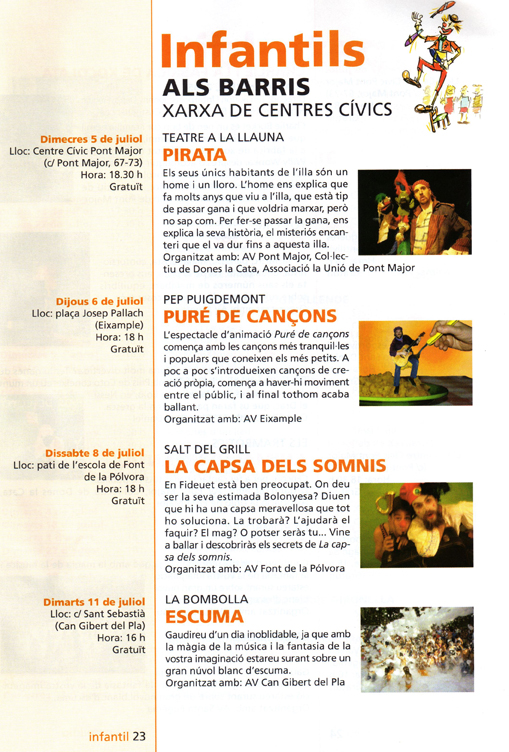 Infantils
ALS BARRIS
XARXA DE CENTRES CÍVICS

Dimecres 5 de juliol
Lloc: Centre Cívic Pont Major (c/ Pont Major, 67-73)
Hora: 18.30 h
Gratuït

TEATRE A LA LLAUNA
PIRATA

Els seus únics habitants de l'illa són un home i un lloro. L'home ens explica que fa molts anys que viu a l'illa, que està tip de passar gana i que voldria marxar, però no sap com. Per fer-se passar la gana, ens explica la seva història, el misteriós encanteri que el va dur fins a aquesta illa.
Organitzat amb: AV Pont Major, Col·lectiu de Dones la Cata, Associació la Unió de Pont Major

Dijous 6 de juliol
Lloc: plaça Josep Pallach (Eixample)
Hora: 18 h
Gratuït

PEP PUIGDEMONT
PURÉ DE CANÇONS

L'espectacle d'animació Puré de cançons comença amb les cançons més tranquil·les i populars que coneixen els més petits. A poc a poc s'introdueixen cançons de creació pròpia, comença a haver-hi moviment entre el públic, i al final tothom acaba ballant.
Organitzat amb: AV Eixample

Dissabte 8 de juliol
Lloc: pati de l'escola de Font de la Pólvora
Hora: 18 h
Gratuït

SALT DEL GRILL
LA CAPSA DELS SOMNIS

En Fideuet està ben preocupat. On deu ser la seva estimada Bolonyesa? Diuen que hi ha una capsa meravellosa que tot ho soluciona. La trobarà? L'ajudarà el faquir? El mag? O potser seràs tu... Vine a ballar i descobriràs els secrets de La capsa dels somnis.
Organitzat amb: AV Font de la Pólvora

Dimarts 11 de juliol
Lloc: c/ Sant Sebastià (Can Gibert del Pla)
Hora: 16 h
Gratuït

LA BOMBOLLA
ESCUMA

Gaudireu d'un dia inoblidable, ja que amb la màgia de la música i la fantasia de la vostra imaginació estareu surant sobre un gran núvol blanc d'escuma.
Organitzat amb: AV Can Gibert del Pla

infantil 23